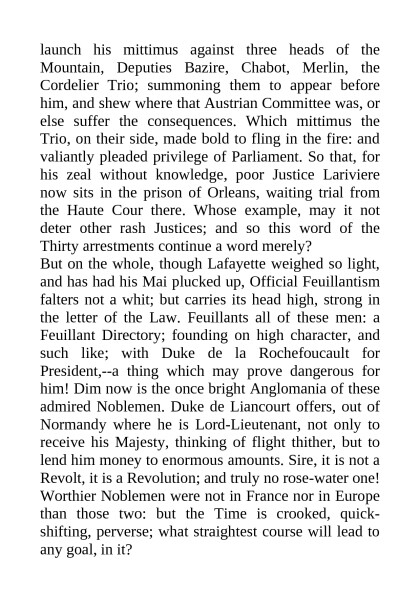 launch his mittimus against three heads of the Mountain, Deputies Bazire, Chabot, Merlin, the Cordelier Trio; summoning them to appear before him, and shew where that Austrian Committee was, or else suffer the consequences. Which mittimus the Trio, on their side, made bold to fling in the fire: and valiantly pleaded privilege of Parliament. So that, for his zeal without knowledge, poor Justice Lariviere now sits in the prison of Orleans, waiting trial from the Haute Cour there. Whose example, may it not deter other rash Justices; and so this word of the Thirty arrestments continue a word merely?
But on the whole, though Lafayette weighed so light, and has had his Mai plucked up, Official Feuillantism falters not a whit; but carries its head high, strong in the letter of the Law. Feuillants all of these men: a Feuillant Directory; founding on high character, and such like; with Duke de la Rochefoucault for President,--a thing which may prove dangerous for him! Dim now is the once bright Anglomania of these admired Noblemen. Duke de Liancourt offers, out of Normandy where he is Lord-Lieutenant, not only to receive his Majesty, thinking of flight thither, but to lend him money to enormous amounts. Sire, it is not a Revolt, it is a Revolution; and truly no rose-water one! Worthier Noblemen were not in France nor in Europe than those two: but the Time is crooked, quick-shifting, perverse; what straightest course will lead to any goal, in it?